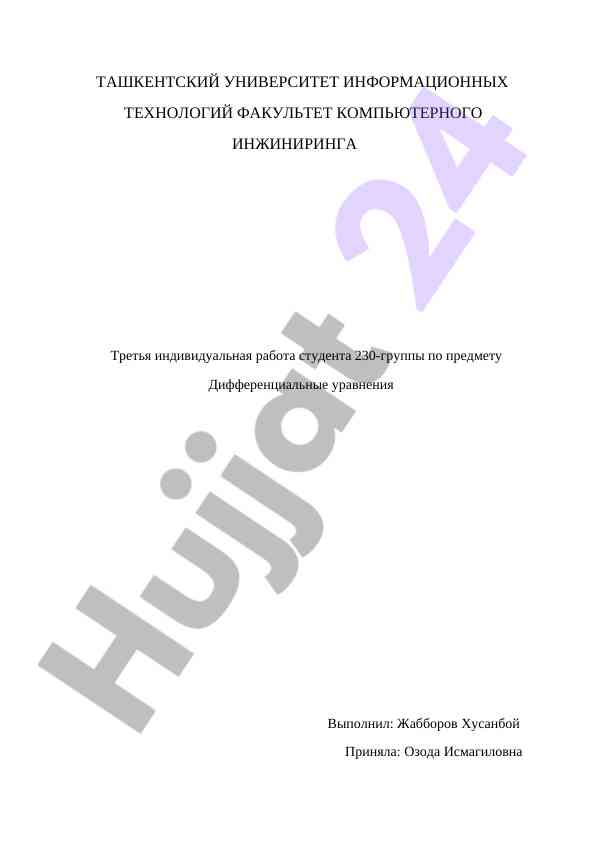 ТАШКЕНТСКИЙ УНИВЕРСИТЕТ ИНФОРМАЦИОННЫХ ТЕХНОЛОГИЙ ФАКУЛЬТЕТ КОМПЬЮТЕРНОГО ИНЖИНИРИНГА

Третья индивидуальная работа студента 230-группы по предмету Дифференциальные уравнения

Выполнил: Жабборов Хусанбой

Приняла: Озода Исмагиловна

Hujjat 24